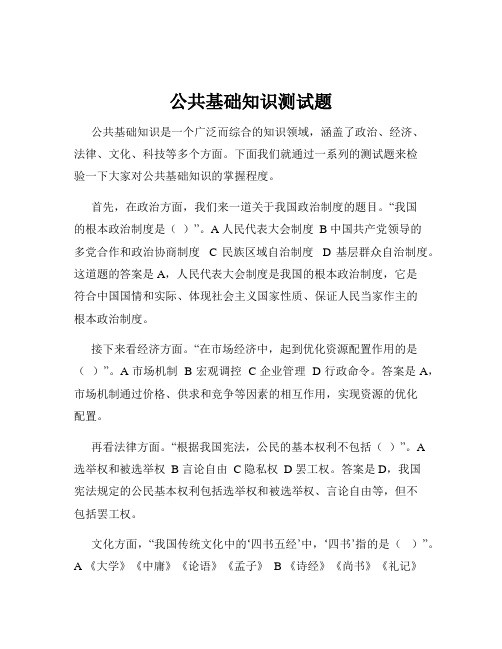 公共基础知识测试题

公共基础知识是一个广泛而综合的知识领域，涵盖了政治、经济、法律、文化、科技等多个方面。下面我们就通过一系列的测试题来检验一下大家对公共基础知识的掌握程度。

首先，在政治方面，我们来一道关于我国政治制度的题目。“我国的根本政治制度是（ ）”。A 人民代表大会制度 B 中国共产党领导的多党合作和政治协商制度 C 民族区域自治制度 D 基层群众自治制度。这道题的答案是 A，人民代表大会制度是我国的根本政治制度，它是符合中国国情和实际、体现社会主义国家性质、保证人民当家作主的根本政治制度。

接下来看经济方面。“在市场经济中，起到优化资源配置作用的是（ ）”。A 市场机制 B 宏观调控 C 企业管理 D 行政命令。答案是 A，市场机制通过价格、供求和竞争等因素的相互作用，实现资源的优化配置。

再看法律方面。“根据我国宪法，公民的基本权利不包括（ ）”。A 选举权和被选举权 B 言论自由 C 隐私权 D 罢工权。答案是 D，我国宪法规定的公民基本权利包括选举权和被选举权、言论自由等，但不包括罢工权。

文化方面，“我国传统文化中的‘四书五经’中，‘四书’指的是（ ）”。A《大学》《中庸》《论语》《孟子》 B《诗经》《尚书》《礼记》